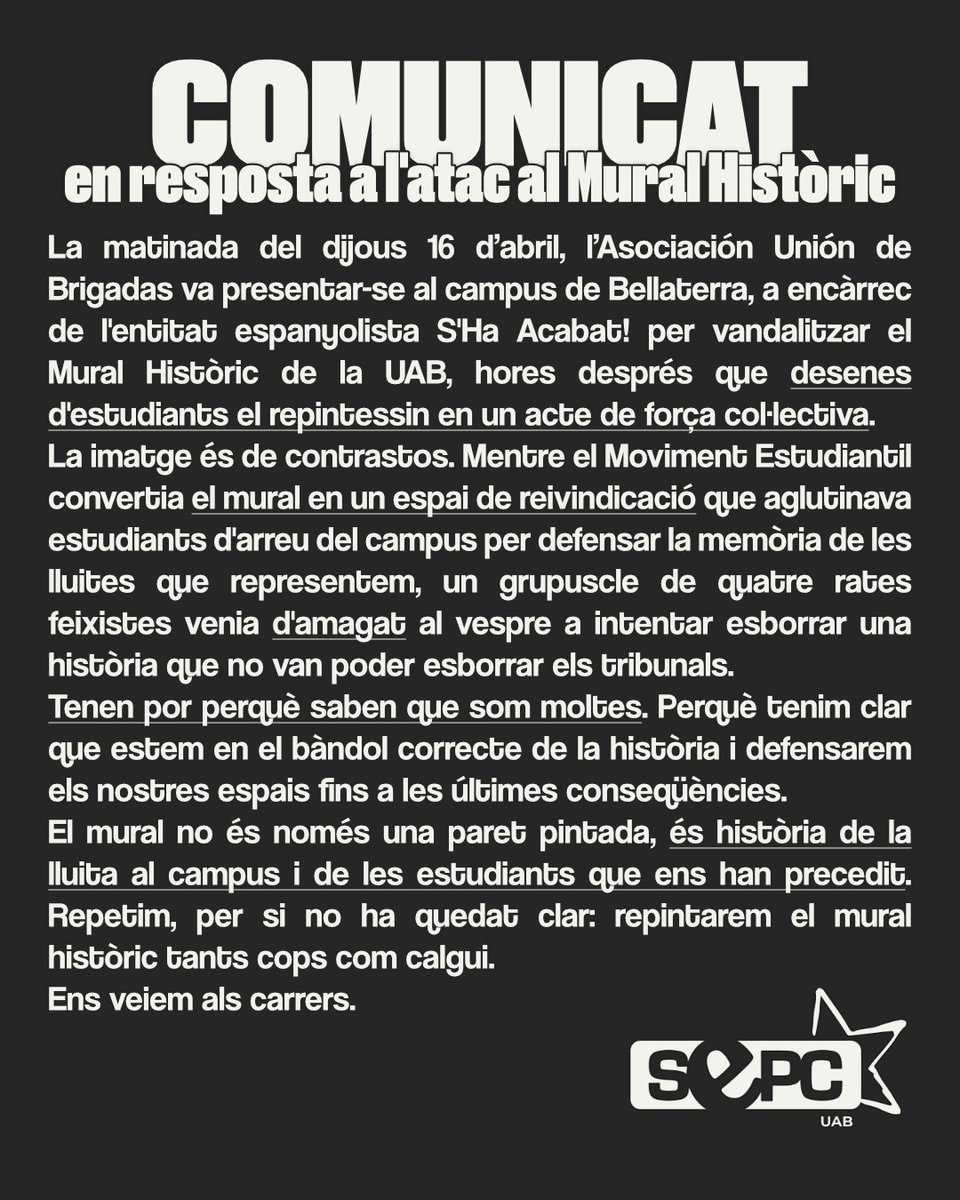 COMUNICAT
en resposta a l'atac al Mural Històric

La matinada del dijous 16 d'abril, l'Asociación Unión de Brigadas va presentar-se al campus de Bellaterra, a encàrrec de l'entitat espanyolista S'Ha Acabat! per vandalitzar el Mural Històric de la UAB, hores després que desenes d'estudiants el repintessin en un acte de força col·lectiva.
La imatge és de contrastos. Mentre el Moviment Estudiantil convertia el mural en un espai de reivindicació que aglutinava estudiants d'arreu del campus per defensar la memòria de les lluites que representem, un grupuscle de quatre rates feixistes venia d'amagat al vespre a intentar esborrar una història que no van poder esborrar els tribunals.
Tenen por perquè saben que som moltes. Perquè tenim clar que estem en el bàndol correcte de la història i defensarem els nostres espais fins a les últimes conseqüències.
El mural no és només una paret pintada, és història de la lluita al campus i de les estudiants que ens han precedit. Repetim, per si no ha quedat clar: repintarem el mural històric tants cops com calgui.
Ens veiem als carrers.

SEPC
UAB